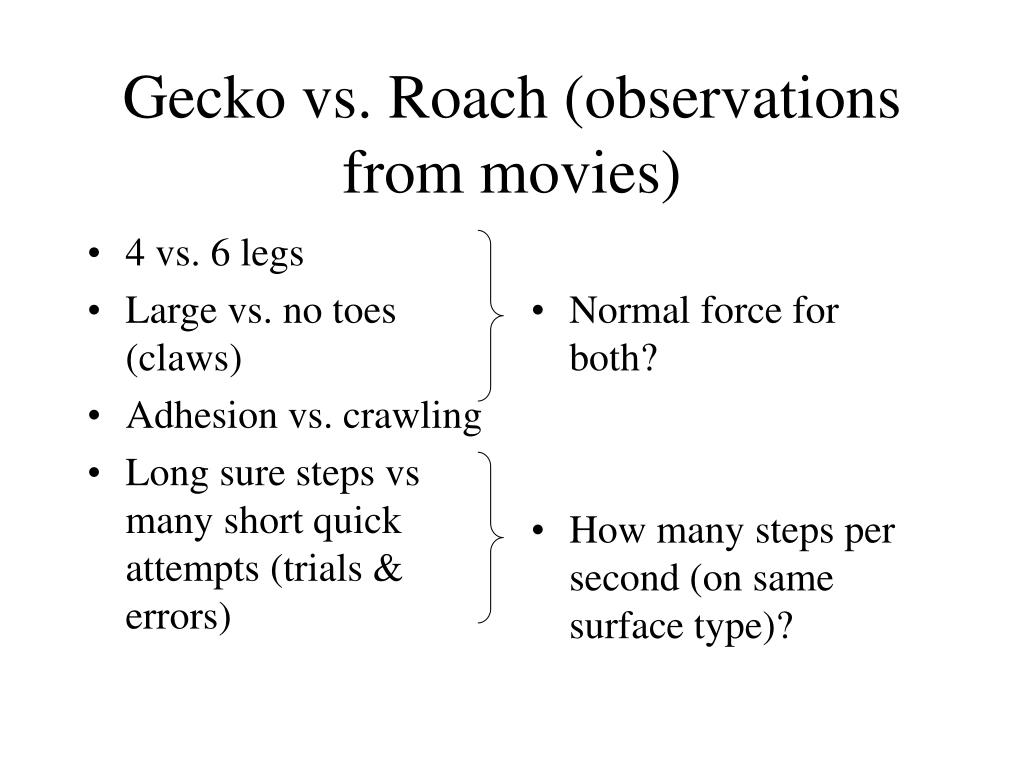 Gecko vs. Roach (observations from movies)

• 4 vs. 6 legs
• Large vs. no toes (claws)
• Adhesion vs. crawling
• Long sure steps vs many short quick attempts (trials & errors)

• Normal force for both?

• How many steps per second (on same surface type)?